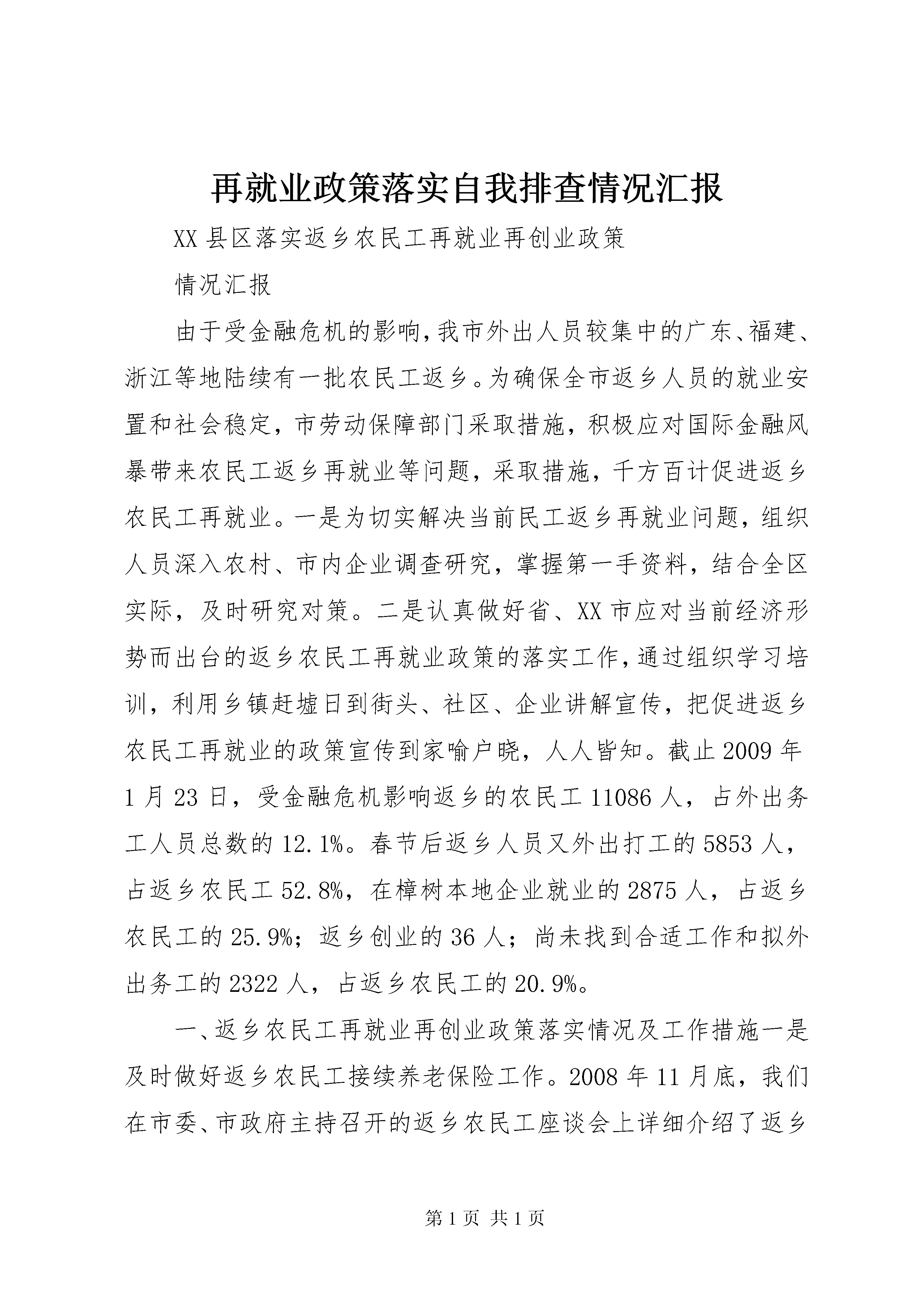 再就业政策落实自我排查情况汇报

XX 县区落实返乡农民工再就业再创业政策

情况汇报

由于受金融危机的影响，我市外出人员较集中的广东、福建、浙江等地陆续有一批农民工返乡。为确保全市返乡人员的就业安置和社会稳定，市劳动保障部门采取措施，积极应对国际金融风暴带来农民工返乡再就业等问题，采取措施，千方百计促进返乡农民工再就业。一是为切实解决当前民工返乡再就业问题，组织人员深入农村、市内企业调查研究，掌握第一手资料，结合全区实际，及时研究对策。二是认真做好省、XX 市应对当前经济形势而出台的返乡农民工再就业政策的落实工作，通过组织学习培训，利用乡镇赶墟日到街头、社区、企业讲解宣传，把促进返乡农民工再就业的政策宣传到家喻户晓，人人皆知。截止 2009 年 1 月 23 日，受金融危机影响返乡的农民工 11086 人，占外出务工人员总数的 12.1%。春节后返乡人员又外出打工的 5853 人，占返乡农民工 52.8%，在樟树本地企业就业的 2875 人，占返乡农民工的 25.9%；返乡创业的 36 人；尚未找到合适工作和拟外出务工的 2322 人，占返乡农民工的 20.9%。

一、返乡农民工再就业再创业政策落实情况及工作措施一是及时做好返乡农民工接续养老保险工作。2008 年 11 月底，我们在市委、市政府主持召开的返乡农民工座谈会上详细介绍了返乡

第 1 页 共 1 页